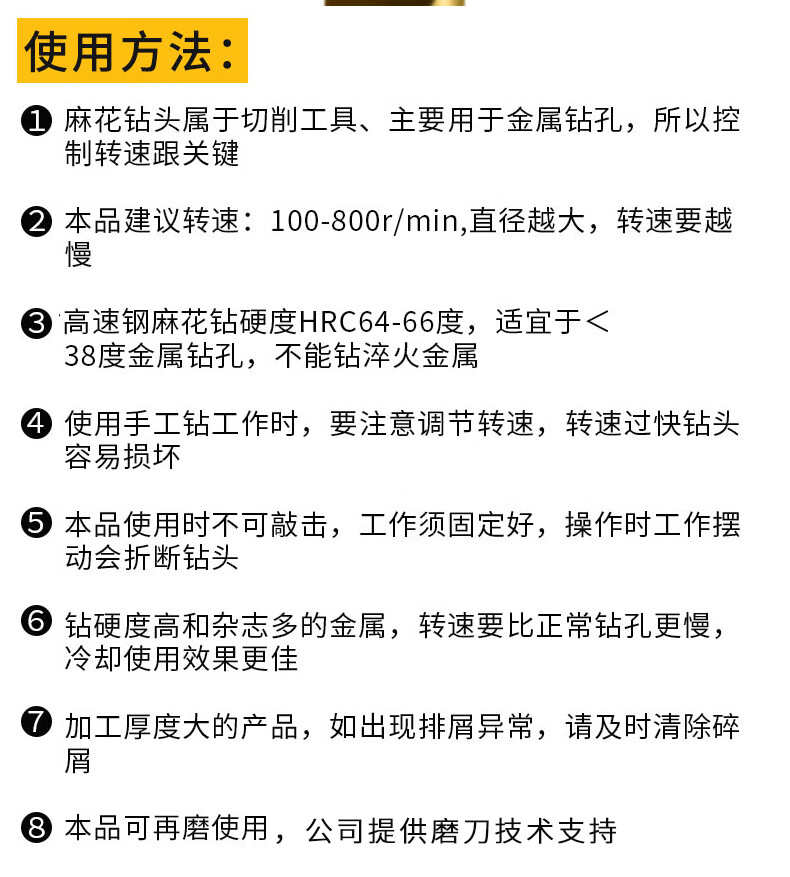 使用方法：

❶ 麻花钻头属于切削工具、主要用于金属钻孔，所以控制转速跟关键

❷ 本品建议转速：100-800r/min,直径越大，转速要越慢

❸ 高速钢麻花钻硬度HRC64-66度，适宜于＜38度金属钻孔，不能钻淬火金属

❹ 使用手工钻工作时，要注意调节转速，转速过快钻头容易损坏

❺ 本品使用时不可敲击，工作须固定好，操作时工作摆动会折断钻头

❻ 钻硬度高和杂志多的金属，转速要比正常钻孔更慢，冷却使用效果更佳

❼ 加工厚度大的产品，如出现排屑异常，请及时清除碎屑

❽ 本品可再磨使用，公司提供磨刀技术支持